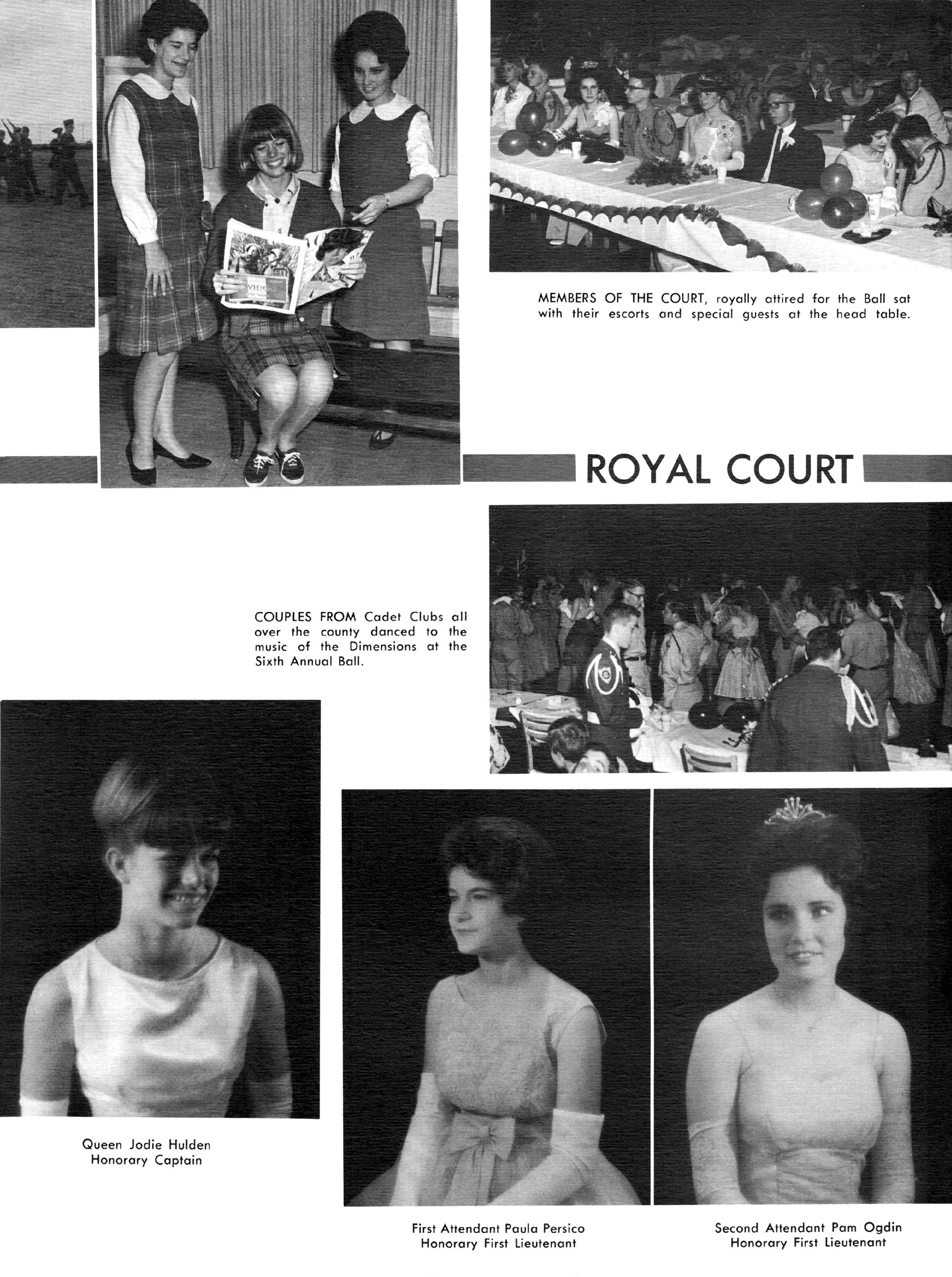 MEMBERS OF THE COURT, royally attired for the Ball sat with their escorts and special guests at the head table.

ROYAL COURT

COUPLES FROM Cadet Clubs all over the county danced to the music of the Dimensions at the Sixth Annual Ball.

Queen Jodie Hulden
Honorary Captain

First Attendant Paula Persico
Honorary First Lieutenant

Second Attendant Pam Ogdin
Honorary First Lieutenant